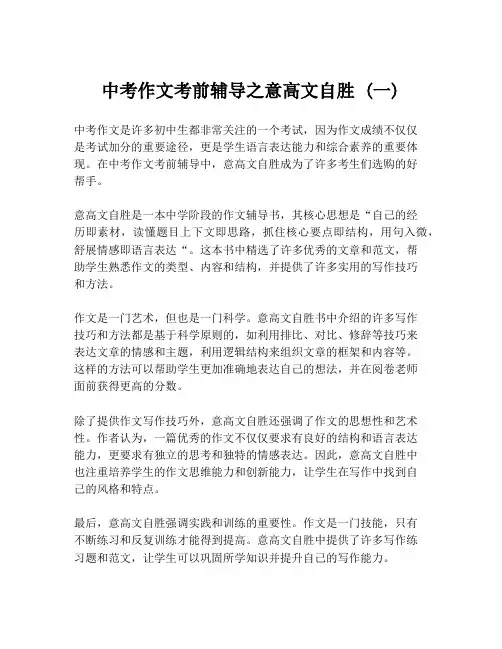 中考作文考前辅导之意高文自胜（一）

中考作文是许多初中生都非常关注的一个考试，因为作文成绩不仅仅是考试加分的重要途径，更是学生语言表达能力和综合素养的重要体现。在中考作文考前辅导中，意高文自胜成为了许多考生们选购的好帮手。

意高文自胜是一本中学阶段的作文辅导书，其核心思想是“自己的经历即素材，读懂题目上下文即思路，抓住核心要点即结构，用句入微，舒展情感即语言表达“。这本书中精选了许多优秀的文章和范文，帮助学生熟悉作文的类型、内容和结构，并提供了许多实用的写作技巧和方法。

作文是一门艺术，但也是一门科学。意高文自胜书中介绍的许多写作技巧和方法都是基于科学原则的，如利用排比、对比、修辞等技巧来表达文章的情感和主题，利用逻辑结构来组织文章的框架和内容等。这样的方法可以帮助学生更加准确地表达自己的想法，并在阅卷老师面前获得更高的分数。

除了提供作文写作技巧外，意高文自胜还强调了作文的思想性和艺术性。作者认为，一篇优秀的作文不仅仅要求有良好的结构和语言表达能力，更要求有独立的思考和独特的情感表达。因此，意高文自胜中也注重培养学生的作文思维能力和创新能力，让学生在写作中找到自己的风格和特点。

最后，意高文自胜强调实践和训练的重要性。作文是一门技能，只有不断练习和反复训练才能得到提高。意高文自胜中提供了许多写作练习题和范文，让学生可以巩固所学知识并提升自己的写作能力。